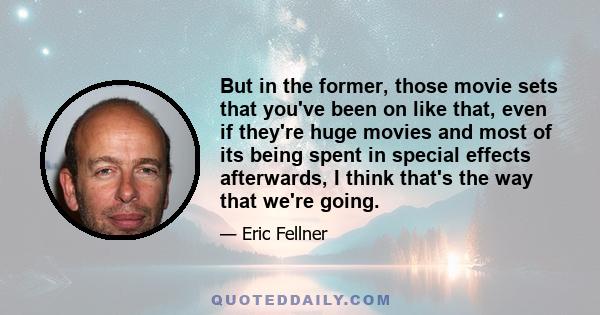 But in the former, those movie sets that you've been on like that, even if they're huge movies and most of its being spent in special effects afterwards, I think that's the way that we're going.

— Eric Fellner

QUOTEDDAILY.COM